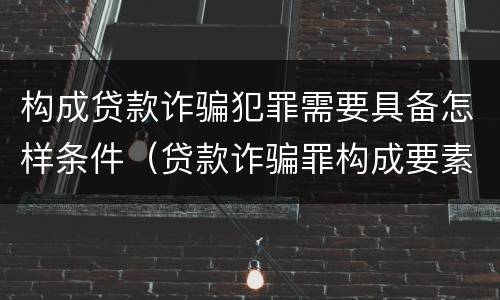 构成贷款诈骗犯罪需要具备怎样条件（贷款诈骗罪构成要素